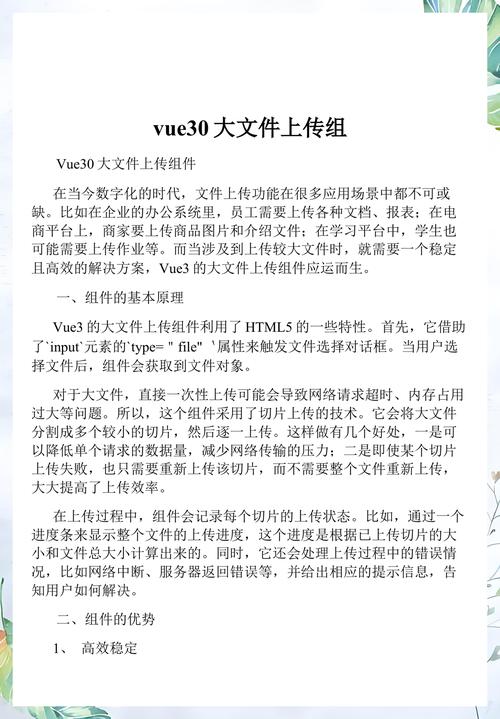 vue30 大文件上传组

Vue30 大文件上传组件

在当今数字化的时代，文件上传功能在很多应用场景中都不可或缺。比如在企业的办公系统里，员工需要上传各种文档、报表；在电商平台上，商家要上传商品图片和介绍文件；在学习平台中，学生也可能需要上传作业等。而当涉及到上传较大文件时，就需要一个稳定且高效的解决方案，Vue3 的大文件上传组件应运而生。

一、组件的基本原理

Vue3 的大文件上传组件利用了 HTML5 的一些特性。首先，它借助了`input`元素的`type= " file" `属性来触发文件选择对话框。当用户选择文件后，组件会获取到文件对象。

对于大文件，直接一次性上传可能会导致网络请求超时、内存占用过大等问题。所以，这个组件采用了切片上传的技术。它会将大文件分割成多个较小的切片，然后逐一上传。这样做有几个好处，一是可以降低单个请求的数据量，减少网络传输的压力；二是即使某个切片上传失败，也只需要重新上传该切片，而不需要整个文件重新上传，大大提高了上传效率。

在上传过程中，组件会记录每个切片的上传状态。比如，通过一个进度条来显示整个文件的上传进度，这个进度是根据已上传切片的大小和文件总大小计算出来的。同时，它还会处理上传过程中的错误情况，比如网络中断、服务器返回错误等，并给出相应的提示信息，告知用户如何解决。

二、组件的优势

1、 高效稳定